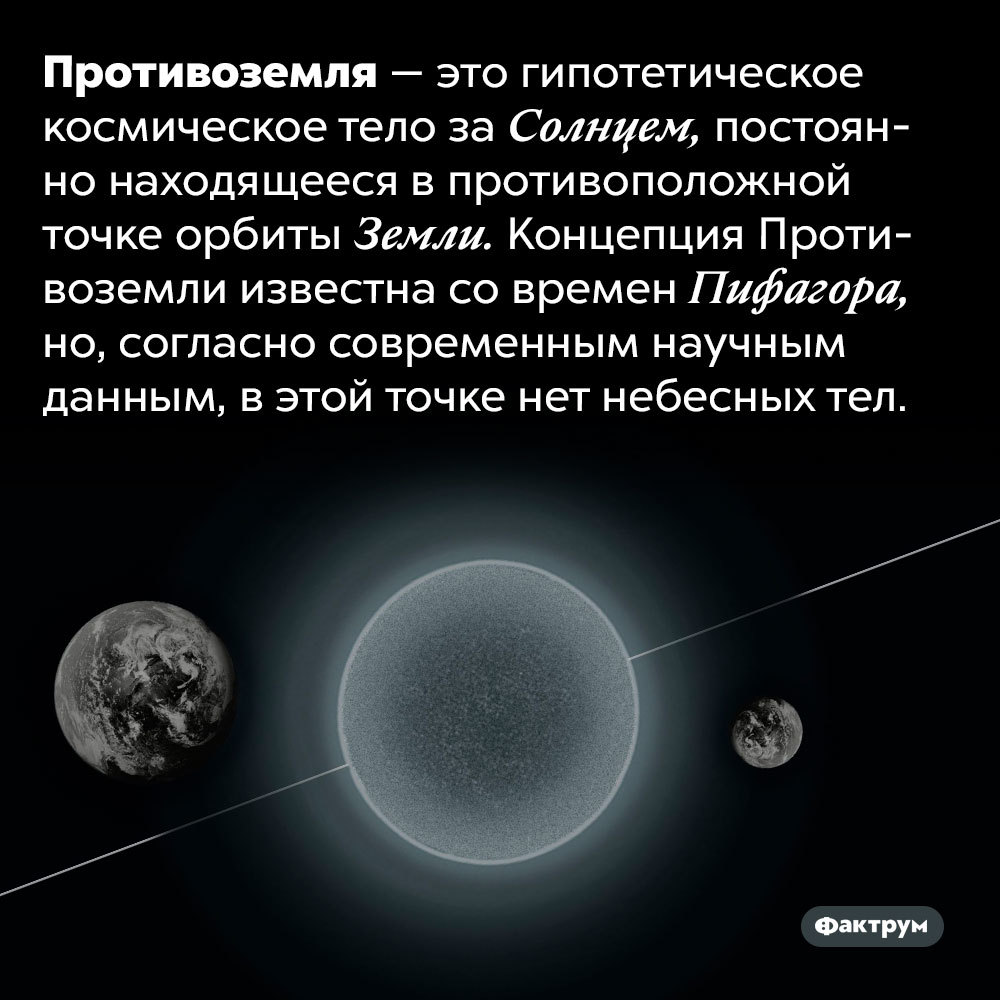 Противоземля — это гипотетическое космическое тело за Солнцем, постоянно находящееся в противоположной точке орбиты Земли. Концепция Противоземли известна со времен Пифагора, но, согласно современным научным данным, в этой точке нет небесных тел.

Фактрум